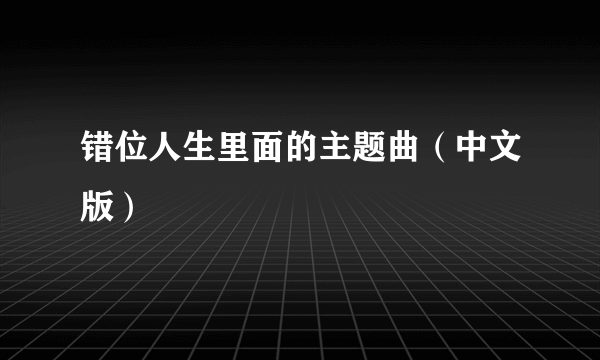 错位人生里面的主题曲（中文版）